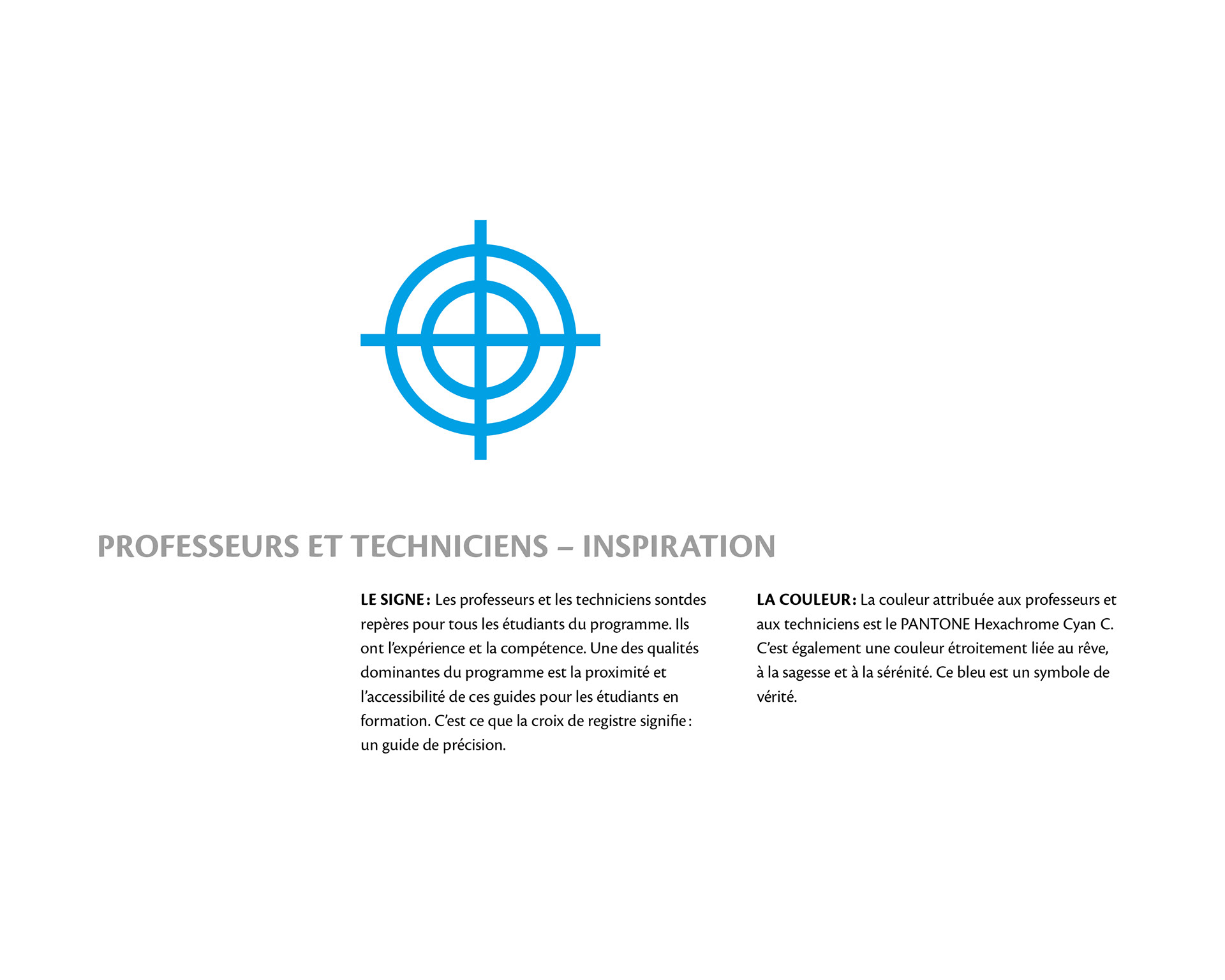 PROFESSEURS ET TECHNICIENS – INSPIRATION

LE SIGNE : Les professeurs et les techniciens sontdes repères pour tous les étudiants du programme. Ils ont l'expérience et la compétence. Une des qualités dominantes du programme est la proximité et l'accessibilité de ces guides pour les étudiants en formation. C'est ce que la croix de registre signifie : un guide de précision.

LA COULEUR : La couleur attribuée aux professeurs et aux techniciens est le PANTONE Hexachrome Cyan C. C'est également une couleur étroitement liée au rêve, à la sagesse et à la sérénité. Ce bleu est un symbole de vérité.